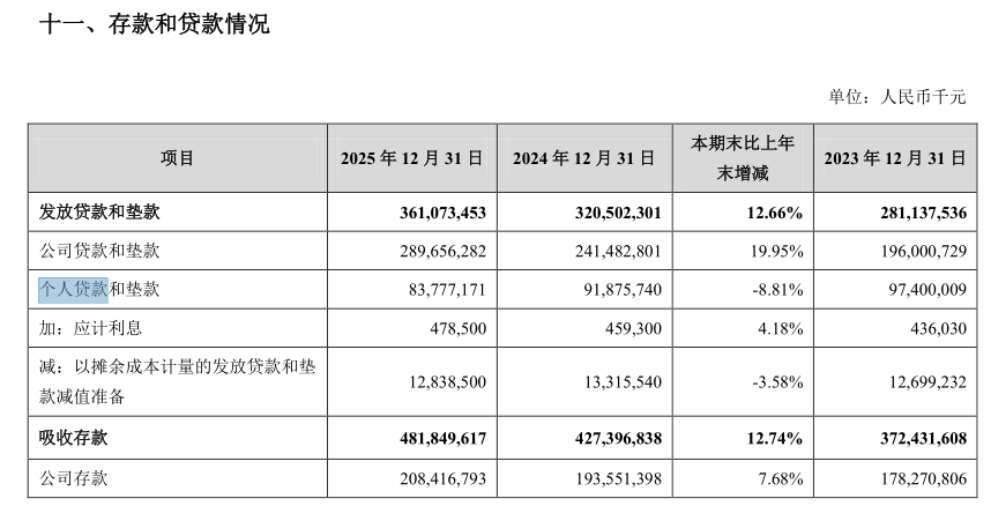 十一、存款和贷款情况

单位：人民币千元

| 项目 | 2025年12月31日 | 2024年12月31日 | 本期末比上年末增减 | 2023年12月31日 |
|---|---|---|---|---|
| 发放贷款和垫款 | 361,073,453 | 320,502,301 | 12.66% | 281,137,536 |
| 公司贷款和垫款 | 289,656,282 | 241,482,801 | 19.95% | 196,000,729 |
| 个人贷款和垫款 | 83,777,171 | 91,875,740 | -8.81% | 97,400,009 |
| 加：应计利息 | 478,500 | 459,300 | 4.18% | 436,030 |
| 减：以摊余成本计量的发放贷款和垫款减值准备 | 12,838,500 | 13,315,540 | -3.58% | 12,699,232 |
| 吸收存款 | 481,849,617 | 427,396,838 | 12.74% | 372,431,608 |
| 公司存款 | 208,416,793 | 193,551,398 | 7.68% | 178,270,806 |